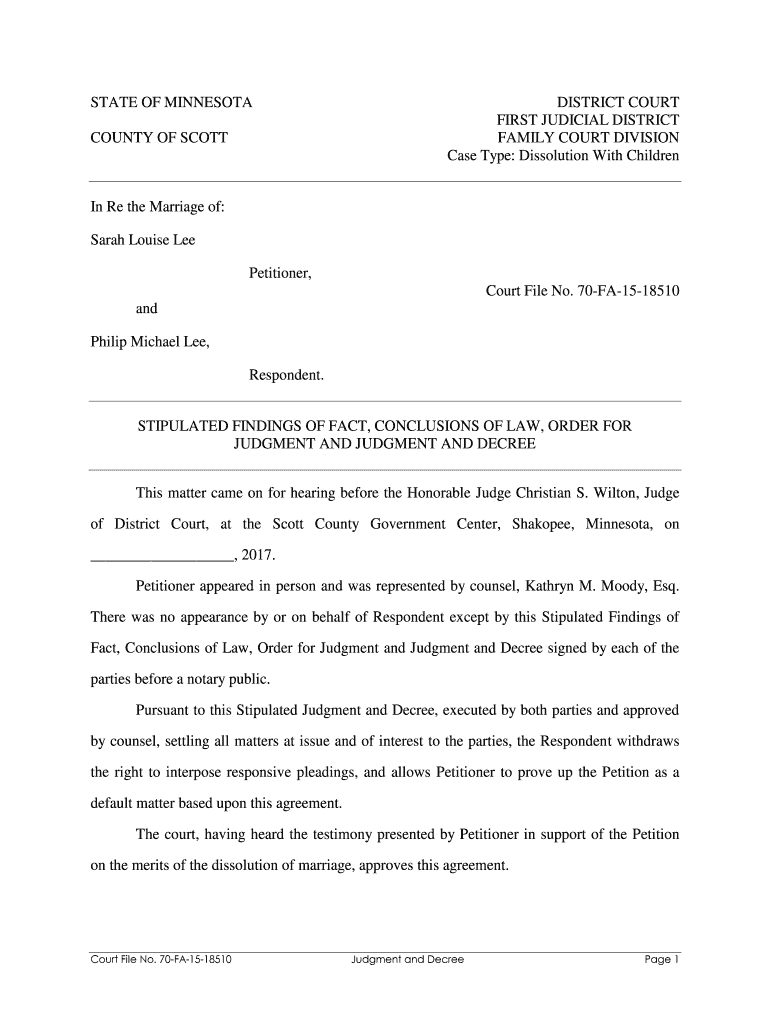 STATE OF MINNESOTA

COUNTY OF SCOTT

DISTRICT COURT
FIRST JUDICIAL DISTRICT
FAMILY COURT DIVISION
Case Type: Dissolution With Children

In Re the Marriage of:

Sarah Louise Lee

Petitioner,

and

Philip Michael Lee,

Respondent.

Court File No. 70-FA-15-18510

STIPULATED FINDINGS OF FACT, CONCLUSIONS OF LAW, ORDER FOR JUDGMENT AND JUDGMENT AND DECREE

This matter came on for hearing before the Honorable Judge Christian S. Wilton, Judge of District Court, at the Scott County Government Center, Shakopee, Minnesota, on __________________, 2017.

Petitioner appeared in person and was represented by counsel, Kathryn M. Moody, Esq. There was no appearance by or on behalf of Respondent except by this Stipulated Findings of Fact, Conclusions of Law, Order for Judgment and Judgment and Decree signed by each of the parties before a notary public.

Pursuant to this Stipulated Judgment and Decree, executed by both parties and approved by counsel, settling all matters at issue and of interest to the parties, the Respondent withdraws the right to interpose responsive pleadings, and allows Petitioner to prove up the Petition as a default matter based upon this agreement.

The court, having heard the testimony presented by Petitioner in support of the Petition on the merits of the dissolution of marriage, approves this agreement.

Court File No. 70-FA-15-18510 Judgment and Decree Page 1